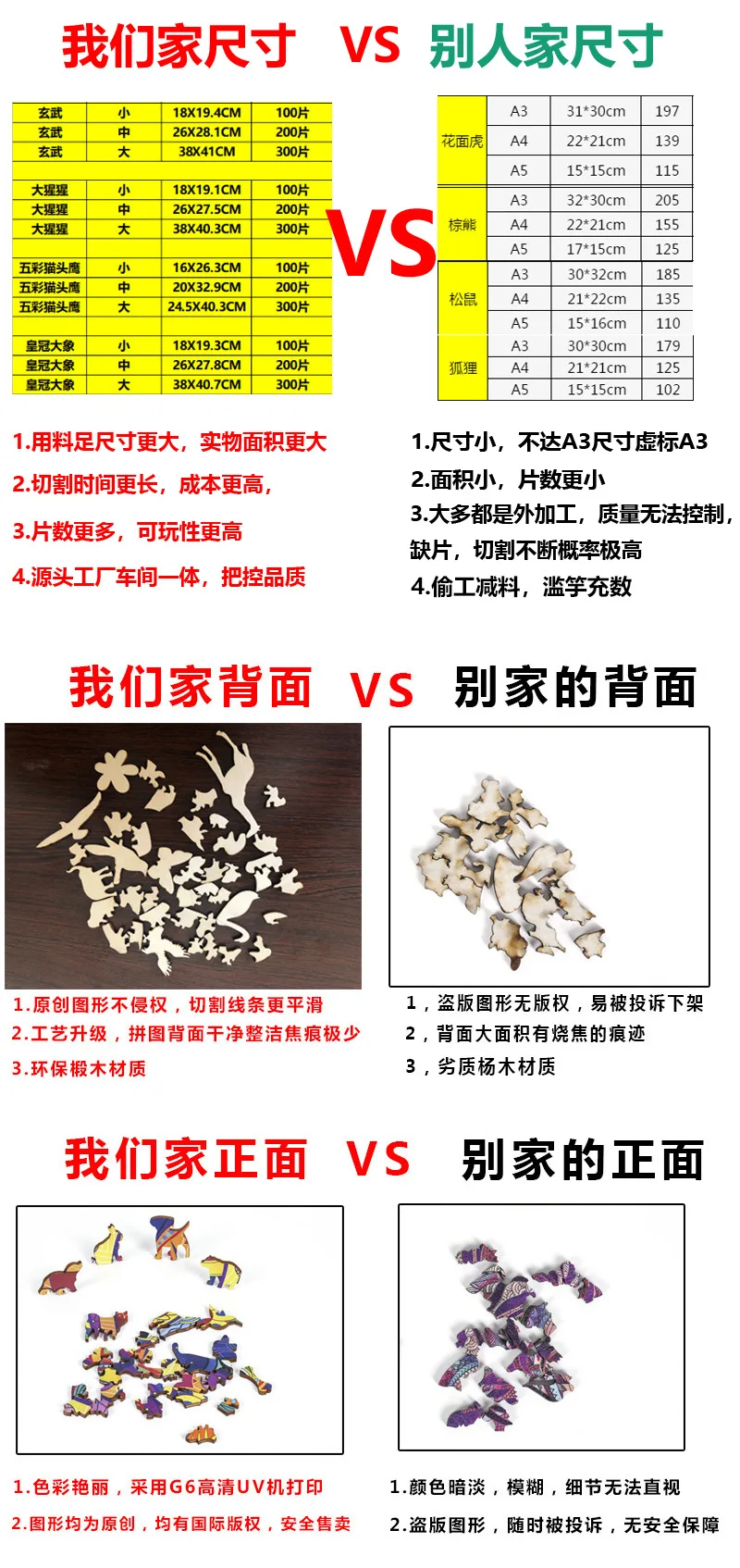 我们家尺寸 VS 别人家尺寸

| 玄武 | 小 | 18X19.4CM | 100片 |
|---|---|---|---|
| 玄武 | 中 | 26X28.1CM | 200片 |
| 玄武 | 大 | 38X41CM | 300片 |
| | | | |
| 大猩猩 | 小 | 18X19.1CM | 100片 |
| 大猩猩 | 中 | 26X27.5CM | 200片 |
| 大猩猩 | 大 | 38X40.3CM | 300片 |
| | | | |
| 五彩猫头鹰 | 小 | 16X26.3CM | 100片 |
| 五彩猫头鹰 | 中 | 20X32.9CM | 200片 |
| 五彩猫头鹰 | 大 | 24.5X40.3CM | 300片 |
| | | | |
| 皇冠大象 | 小 | 18X19.3CM | 100片 |
| 皇冠大象 | 中 | 26X27.8CM | 200片 |
| 皇冠大象 | 大 | 38X40.7CM | 300片 |

VS

| 花面虎 | A3 | 31*30cm | 197 |
|---|---|---|---|
| | A4 | 22*21cm | 139 |
| | A5 | 15*15cm | 115 |
| 棕熊 | A3 | 32*30cm | 205 |
| | A4 | 22*21cm | 155 |
| | A5 | 17*15cm | 125 |
| 松鼠 | A3 | 30*32cm | 185 |
| | A4 | 21*22cm | 135 |
| | A5 | 15*16cm | 110 |
| 狐狸 | A3 | 30*30cm | 179 |
| | A4 | 21*21cm | 125 |
| | A5 | 15*15cm | 102 |

1.用料足尺寸更大，实物面积更大
2.切割时间更长，成本更高，
3.片数更多，可玩性更高
4.源头工厂车间一体，把控品质

1.尺寸小，不达A3尺寸虚标A3
2.面积小，片数更小
3.大多都是外加工，质量无法控制，缺片，切割不断概率极高
4.偷工减料，滥竽充数

我们家背面 VS 别家的背面

1.原创图形不侵权，切割线条更平滑
2.工艺升级，拼图背面干净整洁焦痕极少
3.环保椴木材质

1，盗版图形无版权，易被投诉下架
2，背面大面积有烧焦的痕迹
3，劣质杨木材质

我们家正面 VS 别家的正面

1.色彩艳丽，采用G6高清UV机打印
2.图形均为原创，均有国际版权，安全售卖

1.颜色暗淡，模糊，细节无法直视
2.盗版图形，随时被投诉，无安全保障